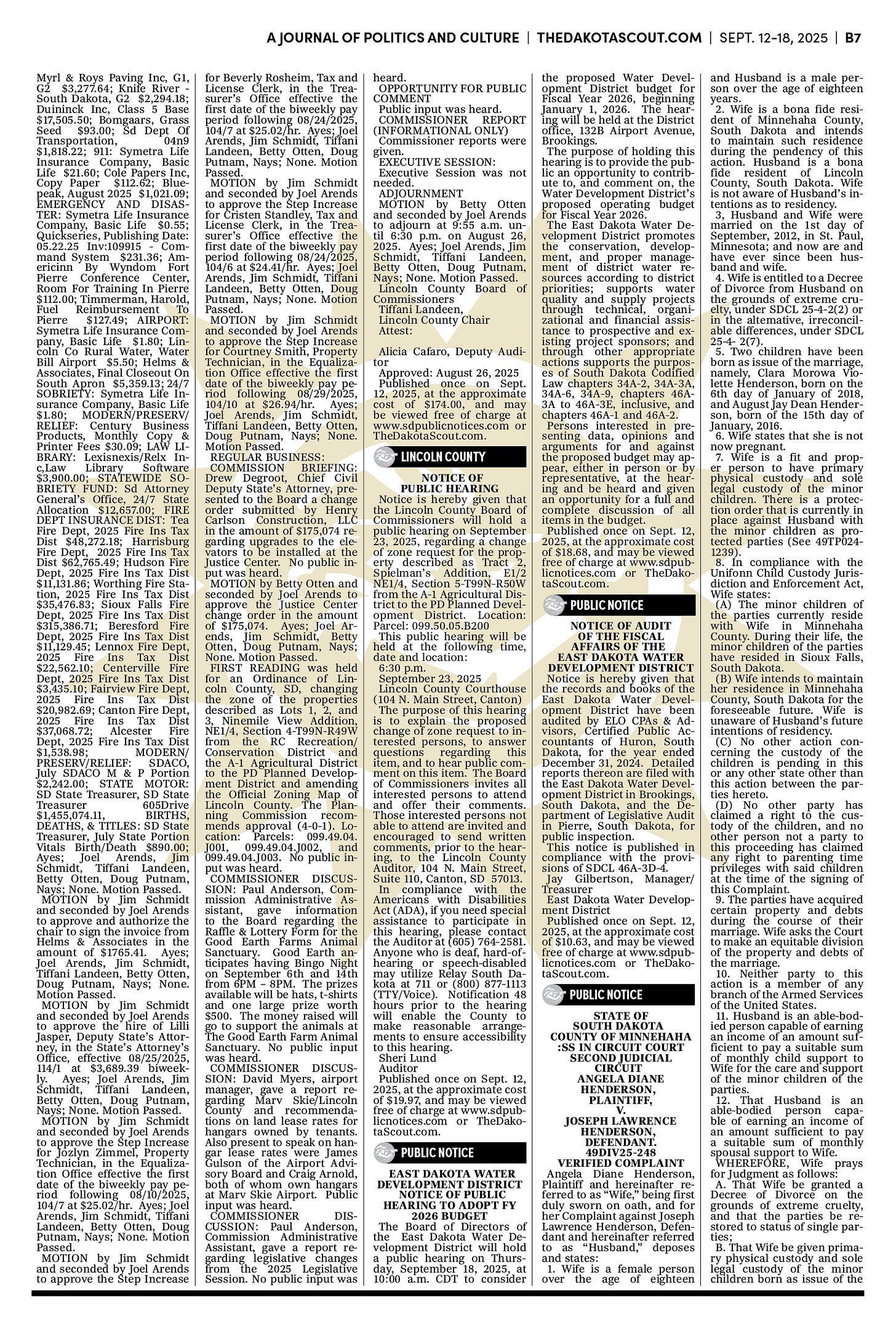 A JOURNAL OF POLITICS AND CULTURE | THEDAKOTASCOUT.COM | SEPT. 12-18, 2025 | B7

Myrl & Roys Paving Inc, G1, G2 $3,277.64; Knife River - South Dakota, G2 $2,294.18; Duininck Inc, Class 5 Base $17,505.50; Bomgaars, Grass Seed $93.00; Sd Dept Of Transportation, 04n9 $1,818.22; 911: Symetra Life Insurance Company, Basic Life $21.60; Cole Papers Inc, Copy Paper $112.62; Bluepeak, August 2025 $1,021.09; EMERGENCY AND DISASTER: Symetra Life Insurance Company, Basic Life $0.55; Quickseries, Publishing Date: 05.22.25 Inv:109915 - Command System $231.36; Americinn By Wyndom Fort Pierre Conference Center, Room For Training In Pierre $112.00; Timmerman, Harold, Fuel Reimbursement To Pierre $127.49; AIRPORT: Symetra Life Insurance Company, Basic Life $1.80; Lincoln Co Rural Water, Water Bill Airport $5.50; Helms & Associates, Final Closeout On South Apron $5,359.13; 24/7 SOBRIETY: Symetra Life Insurance Company, Basic Life $1.80; MODERN/PRESERV/RELIEF: Century Business Products, Monthly Copy & Printer Fees $30.09; LAW LIBRARY: Lexisnexis/Relx Inc,Law Library Software $3,900.00; STATEWIDE SOBRIETY FUND: Sd Attorney General's Office, 24/7 State Allocation $12,657.00; FIRE DEPT INSURANCE DIST: Tea Fire Dept, 2025 Fire Ins Tax Dist $48,272.18; Harrisburg Fire Dept, 2025 Fire Ins Tax Dist $62,765.49; Hudson Fire Dept, 2025 Fire Ins Tax Dist $11,131.86; Worthing Fire Station, 2025 Fire Ins Tax Dist $35,476.83; Sioux Falls Fire Dept, 2025 Fire Ins Tax Dist $315,386.71; Beresford Fire Dept, 2025 Fire Ins Tax Dist $11,129.45; Lennox Fire Dept, 2025 Fire Ins Tax Dist $22,562.10; Centerville Fire Dept, 2025 Fire Ins Tax Dist $3,435.10; Fairview Fire Dept, 2025 Fire Ins Tax Dist $20,982.69; Canton Fire Dept, 2025 Fire Ins Tax Dist $37,068.72; Alcester Fire Dept, 2025 Fire Ins Tax Dist $1,538.98; MODERN/PRESERV/RELIEF: SDACO, July SDACO M & P Portion $2,242.00; STATE MOTOR: SD State Treasurer, SD State Treasurer 605Drive $1,455,074.11, BIRTHS, DEATHS, & TITLES: SD State Treasurer, July State Portion Vitals Birth/Death $890.00; Ayes; Joel Arends, Jim Schmidt, Tiffani Landeen, Betty Otten, Doug Putnam, Nays; None. Motion Passed.
MOTION by Jim Schmidt and seconded by Joel Arends to approve and authorize the chair to sign the invoice from Helms & Associates in the amount of $1765.41. Ayes; Joel Arends, Jim Schmidt, Tiffani Landeen, Betty Otten, Doug Putnam, Nays; None. Motion Passed.
MOTION by Jim Schmidt and seconded by Joel Arends to approve the hire of Lilli Jasper, Deputy State's Attorney, in the State's Attorney's Office, effective 08/25/2025, 114/1 at $3,689.39 biweekly. Ayes; Joel Arends, Jim Schmidt, Tiffani Landeen, Betty Otten, Doug Putnam, Nays; None. Motion Passed.
MOTION by Jim Schmidt and seconded by Joel Arends to approve the Step Increase for Jozlyn Zimmel, Property Technician, in the Equalization Office effective the first date of the biweekly pay period following 08/10/2025, 104/7 at $25.02/hr. Ayes; Joel Arends, Jim Schmidt, Tiffani Landeen, Betty Otten, Doug Putnam, Nays; None. Motion Passed.
MOTION by Jim Schmidt and seconded by Joel Arends to approve the Step Increase for Beverly Rosheim, Tax and License Clerk, in the Treasurer's Office effective the first date of the biweekly pay period following 08/24/2025, 104/7 at $25.02/hr. Ayes; Joel Arends, Jim Schmidt, Tiffani Landeen, Betty Otten, Doug Putnam, Nays; None. Motion Passed.
MOTION by Jim Schmidt and seconded by Joel Arends to approve the Step Increase for Cristen Standley, Tax and License Clerk, in the Treasurer's Office effective the first date of the biweekly pay period following 08/24/2025, 104/6 at $24.41/hr. Ayes; Joel Arends, Jim Schmidt, Tiffani Landeen, Betty Otten, Doug Putnam, Nays; None. Motion Passed.
MOTION by Jim Schmidt and seconded by Joel Arends to approve the Step Increase for Courtney Smith, Property Technician, in the Equalization Office effective the first date of the biweekly pay period following 08/29/2025, 104/10 at $26.94/hr. Ayes; Joel Arends, Jim Schmidt, Tiffani Landeen, Betty Otten, Doug Putnam, Nays; None. Motion Passed.
REGULAR BUSINESS:
COMMISSION BRIEFING: Drew Degroot, Chief Civil Deputy State's Attorney, presented to the Board a change order submitted by Henry Carlson Construction, LLC in the amount of $175,074 regarding upgrades to the elevators to be installed at the Justice Center. No public input was heard.
MOTION by Betty Otten and seconded by Joel Arends to approve the Justice Center change order in the amount of $175,074. Ayes; Joel Arends, Jim Schmidt, Betty Otten, Doug Putnam, Nays; None. Motion Passed.
FIRST READING was held for an Ordinance of Lincoln County, SD, changing the zone of the properties described as Lots 1, 2, and 3, Ninemile View Addition, NE1/4, Section 4-T99N-R49W from the RC Recreation/Conservation District and the A-1 Agricultural District to the PD Planned Development District and amending the Official Zoning Map of Lincoln County. The Planning Commission recommends approval (4-0-1). Location: Parcels: 099.49.04.J001, 099.49.04.J002, and 099.49.04.J003. No public input was heard.
COMMISSIONER DISCUSSION: Paul Anderson, Commission Administrative Assistant, gave information to the Board regarding the Raffle & Lottery Form for the Good Earth Farms Animal Sanctuary. Good Earth anticipates having Bingo Night on September 6th and 14th from 6PM – 8PM. The prizes available will be hats, t-shirts and one large prize worth $500. The money raised will go to support the animals at The Good Earth Farm Animal Sanctuary. No public input was heard.
COMMISSIONER DISCUSSION: David Myers, airport manager, gave a report regarding Marv Skie/Lincoln County and recommendations on land lease rates for hangars owned by tenants. Also present to speak on hangar lease rates were James Gulson of the Airport Advisory Board and Craig Arnold, both of whom own hangars at Marv Skie Airport. Public input was heard.
COMMISSIONER DISCUSSION: Paul Anderson, Commission Administrative Assistant, gave a report regarding legislative changes from the 2025 Legislative Session. No public input was heard.
OPPORTUNITY FOR PUBLIC COMMENT
Public input was heard.
COMMISSIONER REPORT (INFORMATIONAL ONLY)
Commissioner reports were given.
EXECUTIVE SESSION:
Executive Session was not needed.
ADJOURNMENT
MOTION by Betty Otten and seconded by Joel Arends to adjourn at 9:55 a.m. until 6:30 p.m. on August 26, 2025. Ayes; Joel Arends, Jim Schmidt, Tiffani Landeen, Betty Otten, Doug Putnam, Nays; None. Motion Passed.
Lincoln County Board of Commissioners
Tiffani Landeen,
Lincoln County Chair
Attest:

Alicia Cafaro, Deputy Auditor
Approved: August 26, 2025
Published once on Sept. 12, 2025, at the approximate cost of $174.00, and may be viewed free of charge at www.sdpublicnotices.com or TheDakotaScout.com.

LINCOLN COUNTY

NOTICE OF PUBLIC HEARING
Notice is hereby given that the Lincoln County Board of Commissioners will hold a public hearing on September 23, 2025, regarding a change of zone request for the property described as Tract 2, Spielman's Addition, E1/2 NE1/4, Section 5-T99N-R50W from the A-1 Agricultural District to the PD Planned Development District. Location: Parcel: 099.50.05.B200
This public hearing will be held at the following time, date and location:
6:30 p.m.
September 23, 2025
Lincoln County Courthouse (104 N. Main Street, Canton)
The purpose of this hearing is to explain the proposed change of zone request to interested persons, to answer questions regarding this item, and to hear public comment on this item. The Board of Commissioners invites all interested persons to attend and offer their comments. Those interested persons not able to attend are invited and encouraged to send written comments, prior to the hearing, to the Lincoln County Auditor, 104 N. Main Street, Suite 110, Canton, SD 57013.
In compliance with the Americans with Disabilities Act (ADA), if you need special assistance to participate in this hearing, please contact the Auditor at (605) 764-2581. Anyone who is deaf, hard-of-hearing or speech-disabled may utilize Relay South Dakota at 711 or (800) 877-1113 (TTY/Voice). Notification 48 hours prior to the hearing will enable the County to make reasonable arrangements to ensure accessibility to this hearing.
Sheri Lund
Auditor
Published once on Sept. 12, 2025, at the approximate cost of $19.97, and may be viewed free of charge at www.sdpublicnotices.com or TheDakotaScout.com.

PUBLIC NOTICE

EAST DAKOTA WATER DEVELOPMENT DISTRICT NOTICE OF PUBLIC HEARING TO ADOPT FY 2026 BUDGET
The Board of Directors of the East Dakota Water Development District will hold a public hearing on Thursday, September 18, 2025, at 10:00 a.m. CDT to consider the proposed Water Development District budget for Fiscal Year 2026, beginning January 1, 2026. The hearing will be held at the District office, 132B Airport Avenue, Brookings.
The purpose of holding this hearing is to provide the public an opportunity to contribute to, and comment on, the Water Development District's proposed operating budget for Fiscal Year 2026.
The East Dakota Water Development District promotes the conservation, development, and proper management of district water resources according to district priorities; supports water quality and supply projects through technical, organizational and financial assistance to prospective and existing project sponsors; and through other appropriate actions supports the purposes of South Dakota Codified Law chapters 34A-2, 34A-3A, 34A-6, 34A-9, chapters 46A-3A to 46A-3E, inclusive, and chapters 46A-1 and 46A-2.
Persons interested in presenting data, opinions and arguments for and against the proposed budget may appear, either in person or by representative, at the hearing and be heard and given an opportunity for a full and complete discussion of all items in the budget.
Published once on Sept. 12, 2025, at the approximate cost of $18.68, and may be viewed free of charge at www.sdpublicnotices.com or TheDakotaScout.com.

PUBLIC NOTICE

NOTICE OF AUDIT OF THE FISCAL AFFAIRS OF THE EAST DAKOTA WATER DEVELOPMENT DISTRICT
Notice is hereby given that the records and books of the East Dakota Water Development District have been audited by ELO CPAs & Advisors, Certified Public Accountants of Huron, South Dakota, for the year ended December 31, 2024. Detailed reports thereon are filed with the East Dakota Water Development District in Brookings, South Dakota, and the Department of Legislative Audit in Pierre, South Dakota, for public inspection.
This notice is published in compliance with the provisions of SDCL 46A-3D-4.
Jay Gilbertson, Manager/Treasurer
East Dakota Water Development District
Published once on Sept. 12, 2025, at the approximate cost of $10.63, and may be viewed free of charge at www.sdpublicnotices.com or TheDakotaScout.com.

PUBLIC NOTICE

STATE OF SOUTH DAKOTA COUNTY OF MINNEHAHA :SS IN CIRCUIT COURT SECOND JUDICIAL CIRCUIT ANGELA DIANE HENDERSON, PLAINTIFF, V. JOSEPH LAWRENCE HENDERSON, DEFENDANT. 49DIV25-248 VERIFIED COMPLAINT
Angela Diane Henderson, Plaintiff and hereinafter referred to as "Wife," being first duly sworn on oath, and for her Complaint against Joseph Lawrence Henderson, Defendant and hereinafter referred to as "Husband," deposes and states:
1. Wife is a female person over the age of eighteen and Husband is a male person over the age of eighteen years.
2. Wife is a bona fide resident of Minnehaha County, South Dakota and intends to maintain such residence during the pendency of this action. Husband is a bona fide resident of Lincoln County, South Dakota. Wife is not aware of Husband's intentions as to residency.
3, Husband and Wife were married on the 1st day of September, 2012, in St. Paul, Minnesota; and now are and have ever since been husband and wife.
4. Wife is entitled to a Decree of Divorce from Husband on the grounds of extreme cruelty, under SDCL 25-4-2(2) or in the altemative, irreconcilable differences, under SDCL 25-4- 2(7).
5. Two children have been born as issue of the marriage, namely, Clara Morowa Violette Henderson, born on the 6th day of January of 2018, and August Jay Dean Henderson, born of the 15th day of January, 2016.
6. Wife states that she is not now pregnant.
7. Wife is a fit and proper person to have primary physical custody and sole legal custody of the minor children. There is a protection order that is currently in place against Husband with the minor children as protected parties (See 49TP024-1239).
8. In compliance with the Unifonn Child Custody Jurisdiction and Enforcement Act, Wife states:
(A) The minor children of the parties currently reside with Wife in Minnehaha County. During their life, the minor children of the parties have resided in Sioux Falls, South Dakota.
(B) Wife intends to maintain her residence in Minnehaha County, South Dakota for the foreseeable future. Wife is unaware of Husband's future intentions of residency.
(C) No other action concerning the custody of the children is pending in this or any other state other than this action between the parties hereto.
(D) No other party has claimed a right to the custody of the children, and no other person not a party to this proceeding has claimed any right to parenting time privileges with said children at the time of the signing of this Complaint.
9. The parties have acquired certain property and debts during the course of their marriage. Wife asks the Court to make an equitable division of the property and debts of the marriage.
10. Neither party to this action is a member of any branch of the Armed Services of the United States.
11. Husband is an able-bodied person capable of earning an income of an amount sufficient to pay a suitable sum of monthly child support to Wife for the care and support of the minor children of the parties.
12. That Husband is an able-bodied person capable of earning an income of an amount sufficient to pay a suitable sum of monthly spousal support to Wife.
WHEREFORE, Wife prays for Judgment as follows:
A. That Wife be granted a Decree of Divorce on the grounds of extreme cruelty, and that the parties be restored to status of single parties;
B. That Wife be given primary physical custody and sole legal custody of the minor children born as issue of the